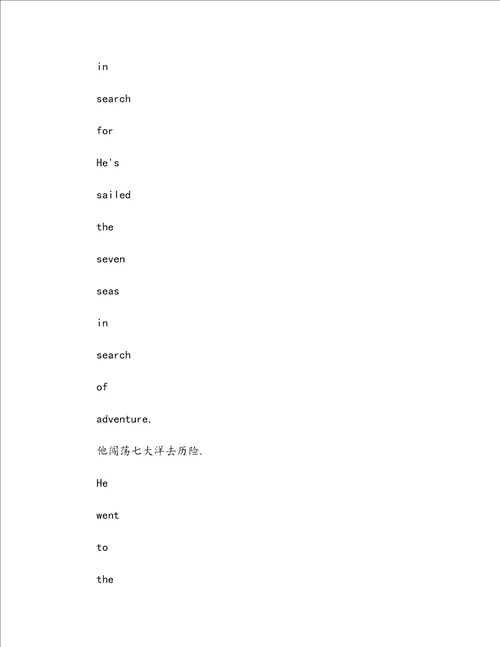 in

search

for

He's

sailed

the

seven

seas

in

search

of

adventure.

他闯荡七大洋去历险.

He

went

to

the